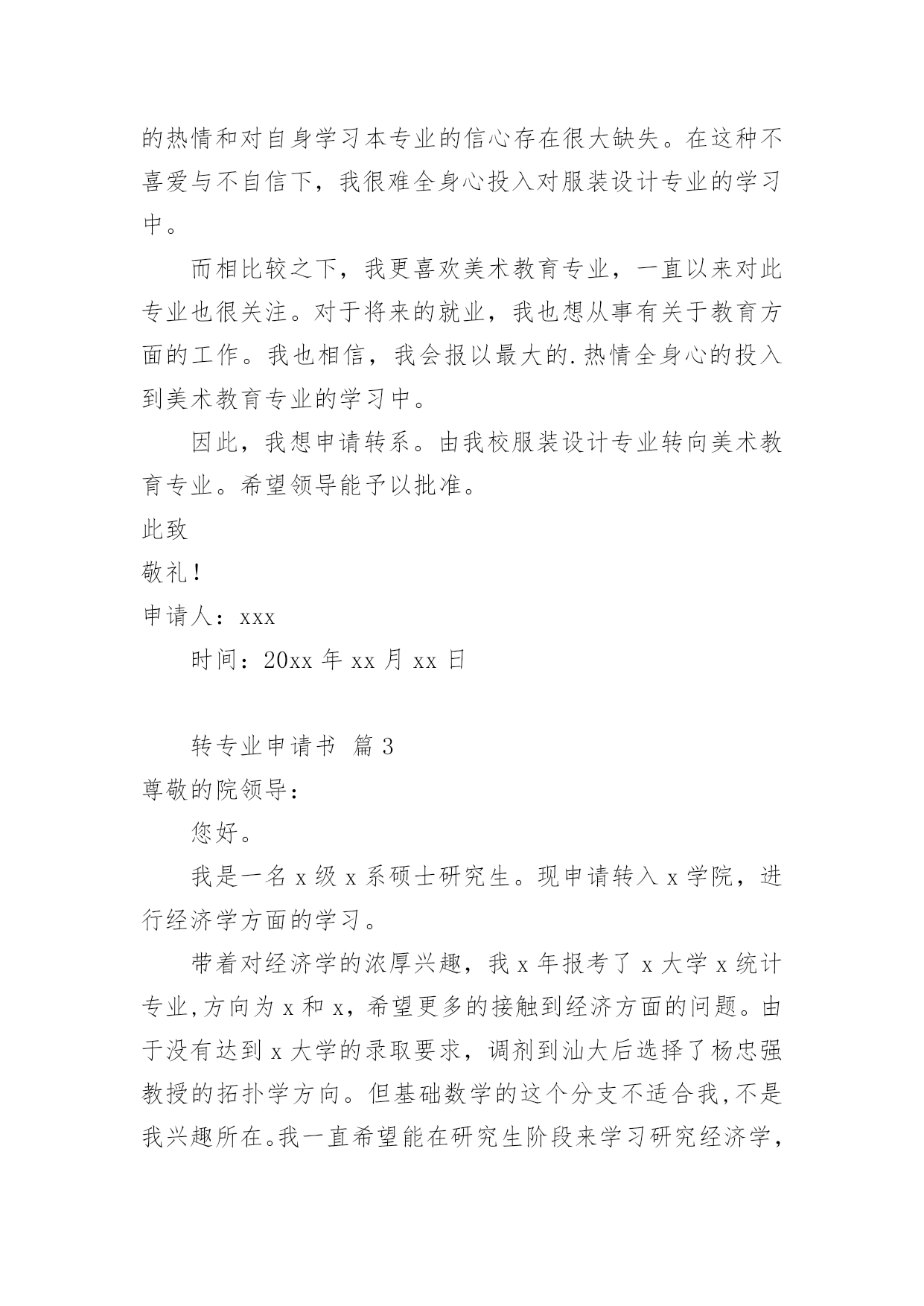 的热情和对自身学习本专业的信心存在很大缺失。在这种不喜爱与不自信下，我很难全身心投入对服装设计专业的学习中。

而相比较之下，我更喜欢美术教育专业，一直以来对此专业也很关注。对于将来的就业，我也想从事有关于教育方面的工作。我也相信，我会报以最大的.热情全身心的投入到美术教育专业的学习中。

因此，我想申请转系。由我校服装设计专业转向美术教育专业。希望领导能予以批准。

此致

敬礼！

申请人：xxx

时间：20xx 年 xx 月 xx 日

转专业申请书 篇 3

尊敬的院领导：

您好。

我是一名 x 级 x 系硕士研究生。现申请转入 x 学院，进行经济学方面的学习。

带着对经济学的浓厚兴趣，我 x 年报考了 x 大学 x 统计专业,方向为 x 和 x，希望更多的接触到经济方面的问题。由于没有达到 x 大学的录取要求，调剂到汕大后选择了杨忠强教授的拓扑学方向。但基础数学的这个分支不适合我,不是我兴趣所在。我一直希望能在研究生阶段来学习研究经济学，